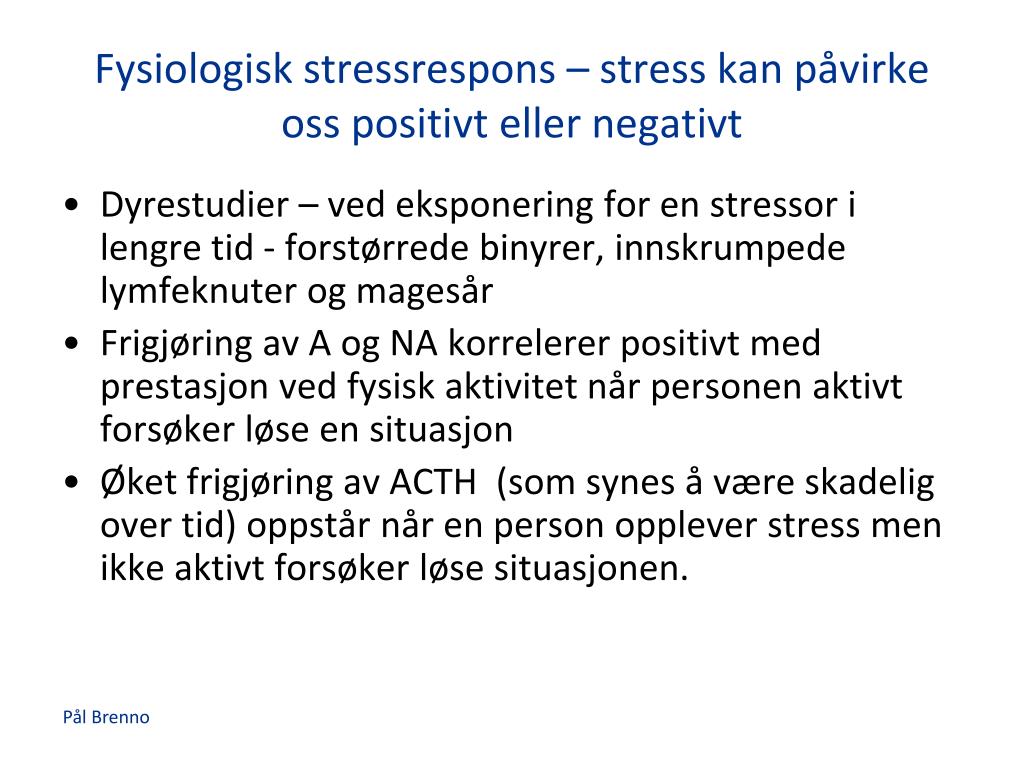 Fysiologisk stressrespons – stress kan påvirke oss positivt eller negativt

• Dyrestudier – ved eksponering for en stressor i lengre tid - forstørrede binyrer, innskrumpede lymfeknuter og magesår
• Frigjøring av A og NA korrelerer positivt med prestasjon ved fysisk aktivitet når personen aktivt forsøker løse en situasjon
• Øket frigjøring av ACTH (som synes å være skadelig over tid) oppstår når en person opplever stress men ikke aktivt forsøker løse situasjonen.

Pål Brenno